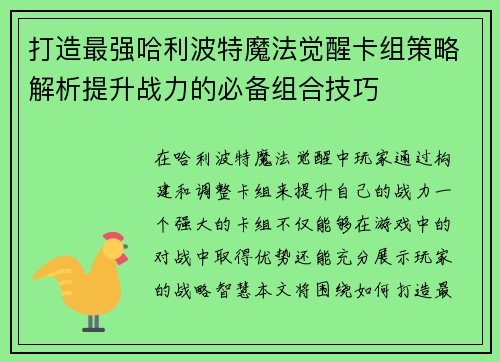 打造最强哈利波特魔法觉醒卡组策略解析提升战力的必备组合技巧

在哈利波特魔法觉醒中玩家通过构建和调整卡组来提升自己的战力一个强大的卡组不仅能够在游戏中的对战中取得优势还能充分展示玩家的战略智慧本文将围绕如何打造最